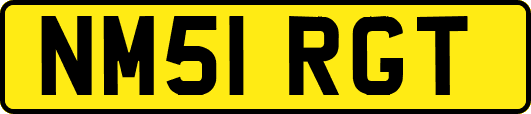 NM51 RGT